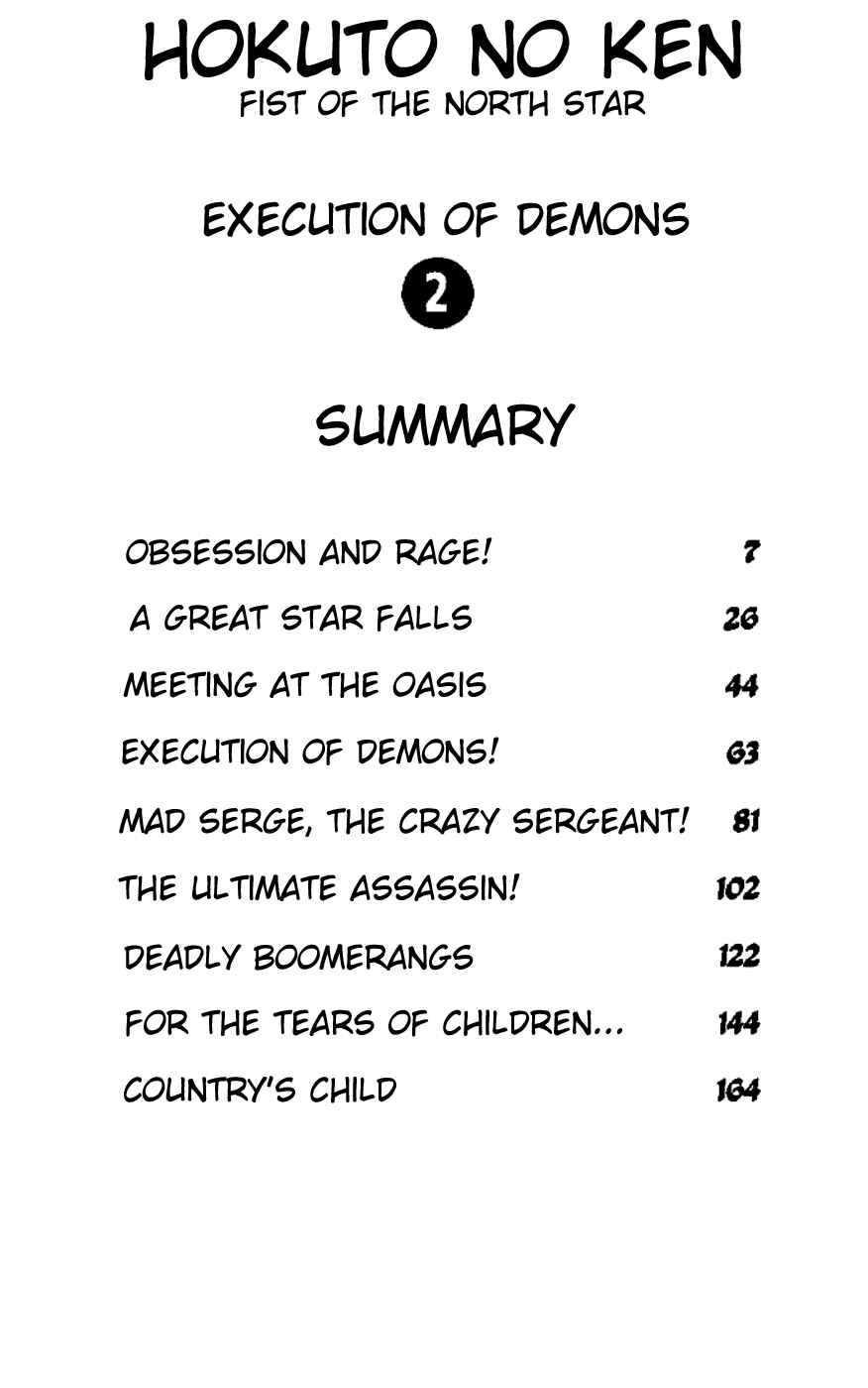 HOKUTO NO KEN
FIST OF THE NORTH STAR

EXECUTION OF DEMONS

2

SUMMARY

| | |
|---|---|
| OBSESSION AND RAGE! | 7 |
| A GREAT STAR FALLS | 26 |
| MEETING AT THE OASIS | 44 |
| EXECUTION OF DEMONS! | 63 |
| MAD SERGE, THE CRAZY SERGEANT! | 81 |
| THE ULTIMATE ASSASSIN! | 102 |
| DEADLY BOOMERANGS | 122 |
| FOR THE TEARS OF CHILDREN... | 144 |
| COUNTRY'S CHILD | 164 |